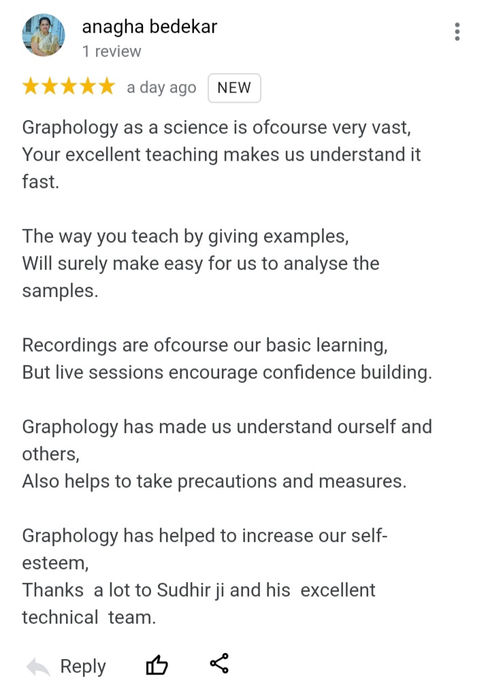 anagha bedekar
1 review

★★★★★ a day ago NEW

Graphology as a science is ofcourse very vast,
Your excellent teaching makes us understand it fast.

The way you teach by giving examples,
Will surely make easy for us to analyse the samples.

Recordings are ofcourse our basic learning,
But live sessions encourage confidence building.

Graphology has made us understand ourself and others,
Also helps to take precautions and measures.

Graphology has helped to increase our self-esteem,
Thanks a lot to Sudhir ji and his excellent technical team.

Reply